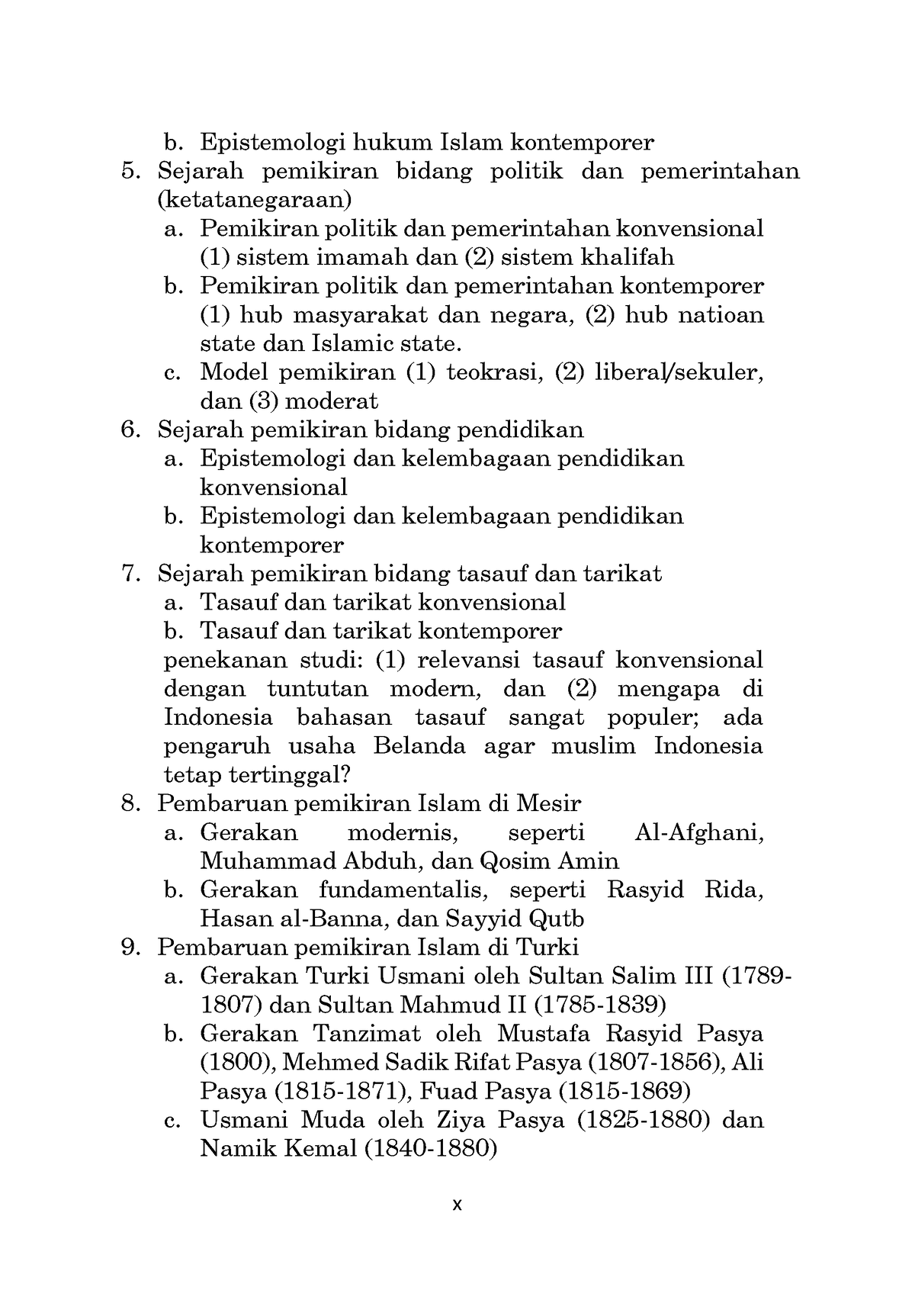 b. Epistemologi hukum Islam kontemporer
5. Sejarah pemikiran bidang politik dan pemerintahan (ketatanegaraan)
a. Pemikiran politik dan pemerintahan konvensional (1) sistem imamah dan (2) sistem khalifah
b. Pemikiran politik dan pemerintahan kontemporer (1) hub masyarakat dan negara, (2) hub natioan state dan Islamic state.
c. Model pemikiran (1) teokrasi, (2) liberal/sekuler, dan (3) moderat
6. Sejarah pemikiran bidang pendidikan
a. Epistemologi dan kelembagaan pendidikan konvensional
b. Epistemologi dan kelembagaan pendidikan kontemporer
7. Sejarah pemikiran bidang tasauf dan tarikat
a. Tasauf dan tarikat konvensional
b. Tasauf dan tarikat kontemporer
penekanan studi: (1) relevansi tasauf konvensional dengan tuntutan modern, dan (2) mengapa di Indonesia bahasan tasauf sangat populer; ada pengaruh usaha Belanda agar muslim Indonesia tetap tertinggal?
8. Pembaruan pemikiran Islam di Mesir
a. Gerakan modernis, seperti Al-Afghani, Muhammad Abduh, dan Qosim Amin
b. Gerakan fundamentalis, seperti Rasyid Rida, Hasan al-Banna, dan Sayyid Qutb
9. Pembaruan pemikiran Islam di Turki
a. Gerakan Turki Usmani oleh Sultan Salim III (1789-1807) dan Sultan Mahmud II (1785-1839)
b. Gerakan Tanzimat oleh Mustafa Rasyid Pasya (1800), Mehmed Sadik Rifat Pasya (1807-1856), Ali Pasya (1815-1871), Fuad Pasya (1815-1869)
c. Usmani Muda oleh Ziya Pasya (1825-1880) dan Namik Kemal (1840-1880)

x